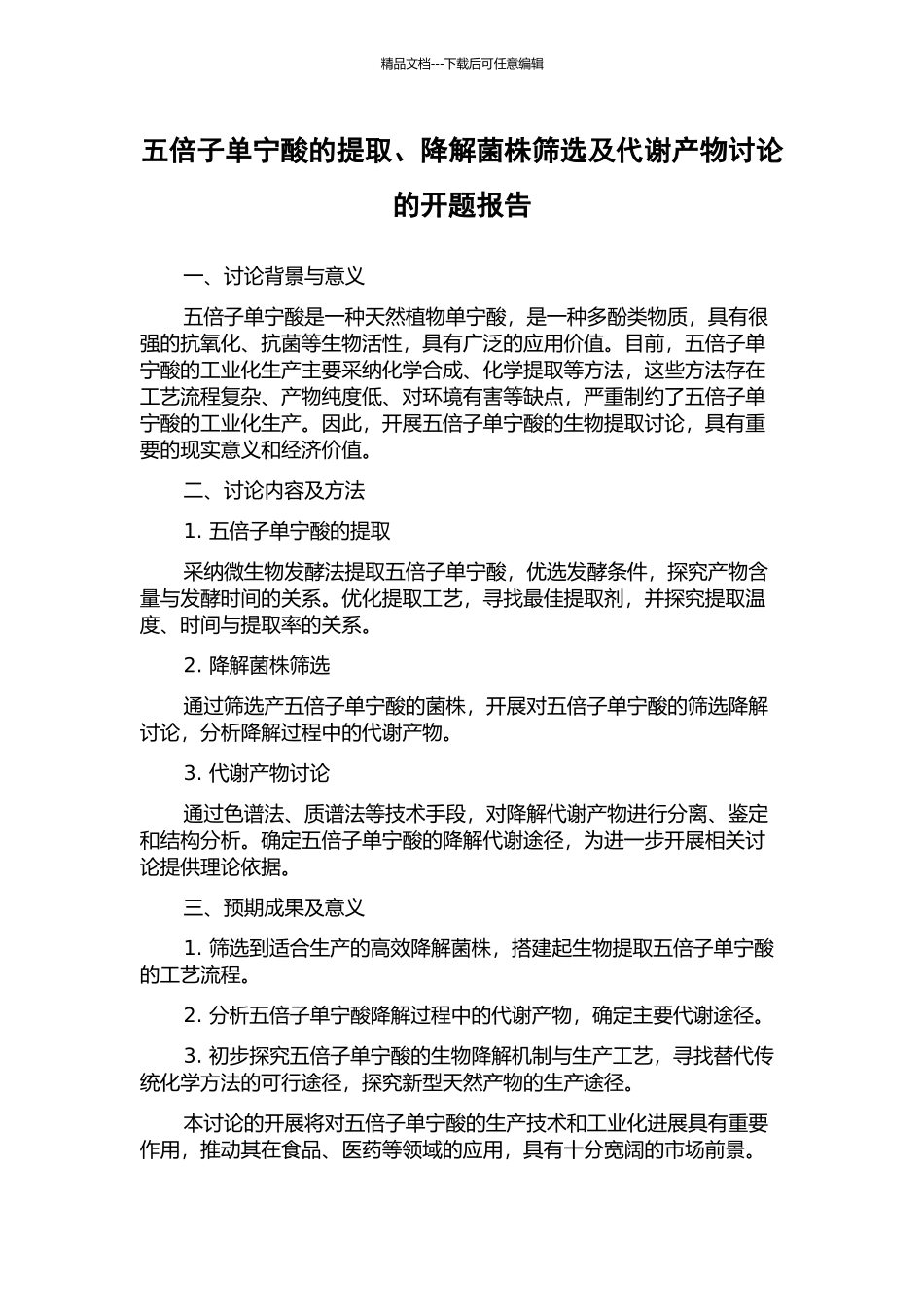 精品文档---下载后可任意编辑

五倍子单宁酸的提取、降解菌株筛选及代谢产物讨论的开题报告

一、讨论背景与意义

五倍子单宁酸是一种天然植物单宁酸，是一种多酚类物质，具有很强的抗氧化、抗菌等生物活性，具有广泛的应用价值。目前，五倍子单宁酸的工业化生产主要采纳化学合成、化学提取等方法，这些方法存在工艺流程复杂、产物纯度低、对环境有害等缺点，严重制约了五倍子单宁酸的工业化生产。因此，开展五倍子单宁酸的生物提取讨论，具有重要的现实意义和经济价值。

二、讨论内容及方法

1. 五倍子单宁酸的提取

采纳微生物发酵法提取五倍子单宁酸，优选发酵条件，探究产物含量与发酵时间的关系。优化提取工艺，寻找最佳提取剂，并探究提取温度、时间与提取率的关系。

2. 降解菌株筛选

通过筛选产五倍子单宁酸的菌株，开展对五倍子单宁酸的筛选降解讨论，分析降解过程中的代谢产物。

3. 代谢产物讨论

通过色谱法、质谱法等技术手段，对降解代谢产物进行分离、鉴定和结构分析。确定五倍子单宁酸的降解代谢途径，为进一步开展相关讨论提供理论依据。

三、预期成果及意义

1. 筛选到适合生产的高效降解菌株，搭建起生物提取五倍子单宁酸的工艺流程。

2. 分析五倍子单宁酸降解过程中的代谢产物，确定主要代谢途径。

3. 初步探究五倍子单宁酸的生物降解机制与生产工艺，寻找替代传统化学方法的可行途径，探究新型天然产物的生产途径。

本讨论的开展将对五倍子单宁酸的生产技术和工业化进展具有重要作用，推动其在食品、医药等领域的应用，具有十分宽阔的市场前景。